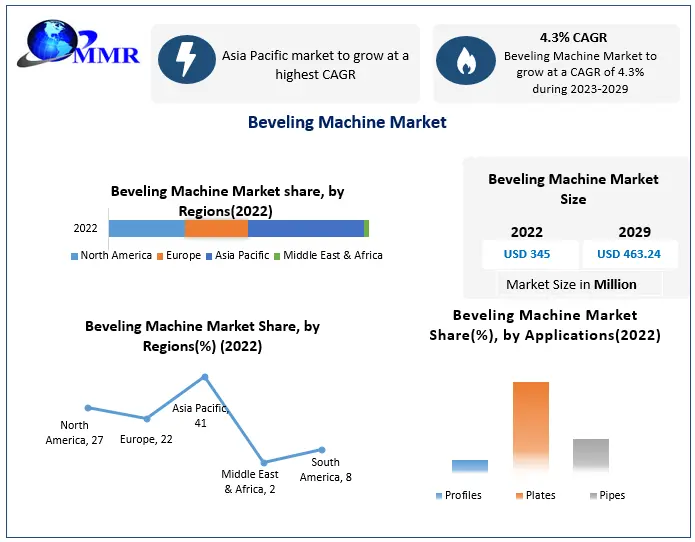 MMR

Asia Pacific market to grow at a highest CAGR

4.3% CAGR
Beveling Machine Market to grow at a CAGR of 4.3% during 2023-2029

Beveling Machine Market

Beveling Machine Market share, by Regions(2022)

2022

North America
Europe
Asia Pacific
Middle East & Africa

Beveling Machine Market Size

| 2022 | 2029 |
|---|---|
| USD 345 | USD 463.24 |

Market Size in Million

Beveling Machine Market Share, by Regions(%) (2022)

North America, 27
Europe, 22
Asia Pacific, 41
Middle East & Africa, 2
South America, 8

Beveling Machine Market Share(%), by Applications(2022)

Profiles
Plates
Pipes